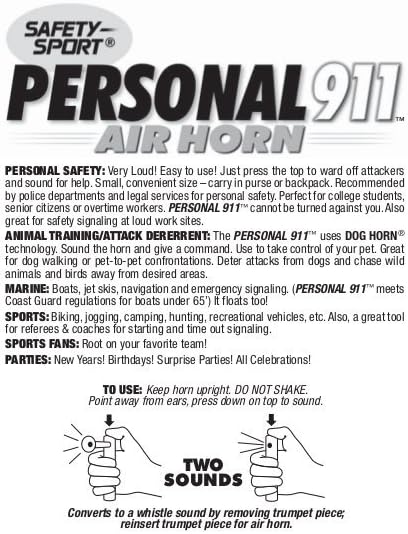 SAFETY-SPORT®

PERSONAL 911™

AIR HORN

PERSONAL SAFETY: Very Loud! Easy to use! Just press the top to ward off attackers and sound for help. Small, convenient size – carry in purse or backpack. Recommended by police departments and legal services for personal safety. Perfect for college students, senior citizens or overtime workers. PERSONAL 911™ cannot be turned against you. Also great for safety signaling at loud work sites.

ANIMAL TRAINING/ATTACK DERERRENT: The PERSONAL 911™ uses DOG HORN® technology. Sound the horn and give a command. Use to take control of your pet. Great for dog walking or pet-to-pet confrontations. Deter attacks from dogs and chase wild animals and birds away from desired areas.

MARINE: Boats, jet skis, navigation and emergency signaling. (PERSONAL 911™ meets Coast Guard regulations for boats under 65') It floats too!

SPORTS: Biking, jogging, camping, hunting, recreational vehicles, etc. Also, a great tool for referees & coaches for starting and time out signaling.

SPORTS FANS: Root on your favorite team!

PARTIES: New Years! Birthdays! Surprise Parties! All Celebrations!

TO USE: Keep horn upright. DO NOT SHAKE. Point away from ears, press down on top to sound.

TWO SOUNDS

Converts to a whistle sound by removing trumpet piece; reinsert trumpet piece for air horn.